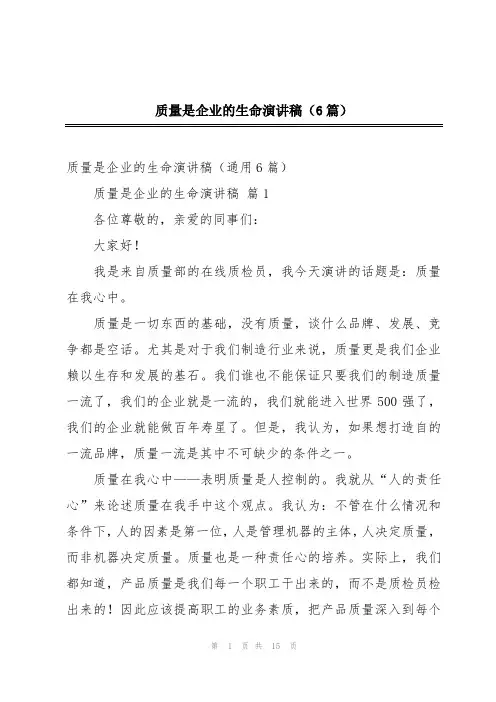 质量是企业的生命演讲稿（6篇）

质量是企业的生命演讲稿（通用6篇）

质量是企业的生命演讲稿 篇1

各位尊敬的，亲爱的同事们：

大家好！

我是来自质量部的在线质检员，我今天演讲的话题是：质量在我心中。

质量是一切东西的基础，没有质量，谈什么品牌、发展、竞争都是空话。尤其是对于我们制造行业来说，质量更是我们企业赖以生存和发展的基石。我们谁也不能保证只要我们的制造质量一流了，我们的企业就是一流的，我们就能进入世界500强了，我们的企业就能做百年寿星了。但是，我认为，如果想打造自的一流品牌，质量一流是其中不可缺少的条件之一。

质量在我心中——表明质量是人控制的。我就从“人的责任心”来论述质量在我手中这个观点。我认为：不管在什么情况和条件下，人的因素是第一位，人是管理机器的主体，人决定质量，而非机器决定质量。质量也是一种责任心的培养。实际上，我们都知道，产品质量是我们每一个职工干出来的，而不是质检员检出来的！因此应该提高职工的业务素质，把产品质量深入到每个

第 1 页 共 15 页